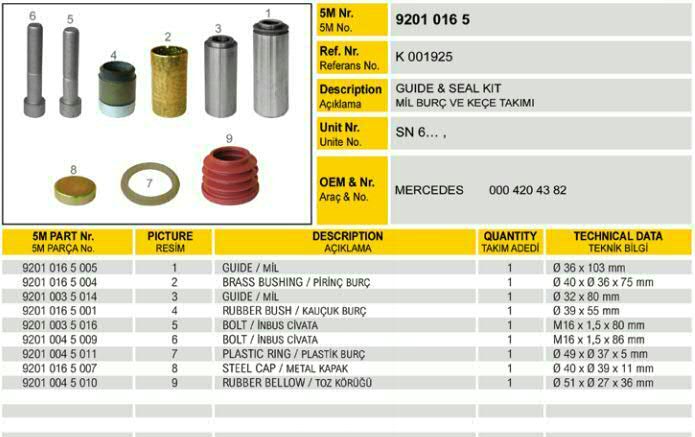 6 5 4 2 3 1

8 7 9

| 5M Nr. 5M No. | 9201 016 5 |
|---|---|
| Ref. Nr. Referans No. | K 001925 |
| Description Açıklama | GUIDE & SEAL KIT MİL BURÇ VE KEÇE TAKIMI |
| Unit Nr. Unite No. | SN 6... , |
| OEM & Nr. Araç & No. | MERCEDES 000 420 43 82 |

| 5M PART Nr. 5M PARÇA No. | PICTURE RESİM | DESCRIPTION AÇIKLAMA | QUANTITY TAKIM ADEDİ | TECHNICAL DATA TEKNİK BİLGİ |
|---|---|---|---|---|
| 9201 016 5 005 | 1 | GUIDE / MİL | 1 | Ø 36 x 103 mm |
| 9201 016 5 004 | 2 | BRASS BUSHING / PİRİNÇ BURÇ | 1 | Ø 40 x Ø 36 x 75 mm |
| 9201 003 5 014 | 3 | GUIDE / MİL | 1 | Ø 32 x 80 mm |
| 9201 016 5 001 | 4 | RUBBER BUSH / KAUÇUK BURÇ | 1 | Ø 39 x 55 mm |
| 9201 003 5 016 | 5 | BOLT / İNBUS CİVATA | 1 | M16 x 1,5 x 80 mm |
| 9201 004 5 009 | 6 | BOLT / İNBUS CİVATA | 1 | M16 x 1,5 x 86 mm |
| 9201 004 5 011 | 7 | PLASTIC RING / PLASTİK BURÇ | 1 | Ø 49 x Ø 37 x 5 mm |
| 9201 016 5 007 | 8 | STEEL CAP / METAL KAPAK | 1 | Ø 40 x Ø 39 x 11 mm |
| 9201 004 5 010 | 9 | RUBBER BELLOW / TOZ KÖRÜĞÜ | 1 | Ø 51 x Ø 27 x 36 mm |